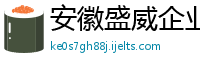 安徽盛威企业

ke0s7gh88j.ijelts.com